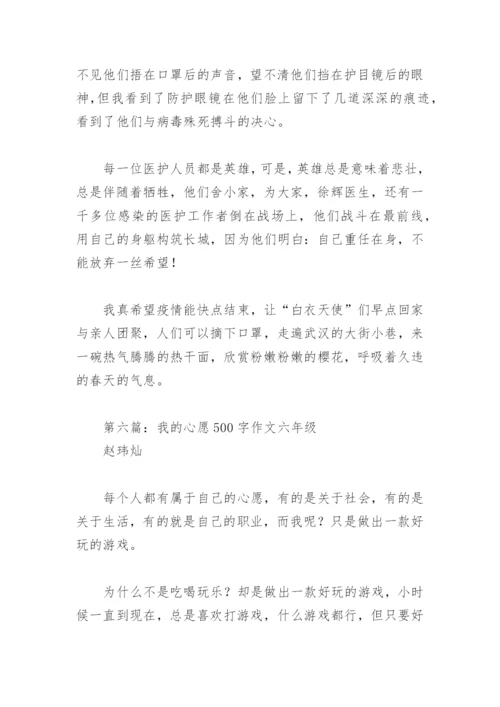 不见他们捂在口罩后的声音，望不清他们挡在护目镜后的眼神，但我看到了防护眼镜在他们脸上留下了几道深深的痕迹，看到了他们与病毒殊死搏斗的决心。

每一位医护人员都是英雄，可是，英雄总是意味着悲壮，总是伴随着牺牲，他们舍小家，为大家，徐辉医生，还有一千多位感染的医护工作者倒在战场上，他们战斗在最前线，用自己的身躯构筑长城，因为他们明白：自己重任在身，不能放弃一丝希望！

我真希望疫情能快点结束，让“白衣天使”们早点回家与亲人团聚，人们可以摘下口罩，走遍武汉的大街小巷，来一碗热气腾腾的热干面，欣赏粉嫩粉嫩的樱花，呼吸着久违的春天的气息。

第六篇：我的心愿500字作文六年级
赵玮灿

每个人都有属于自己的心愿，有的是关于社会，有的是关于生活，有的就是自己的职业，而我呢？只是做出一款好玩的游戏。

为什么不是吃喝玩乐？却是做出一款好玩的游戏，小时候一直到现在，总是喜欢打游戏，什么游戏都行，但只要好